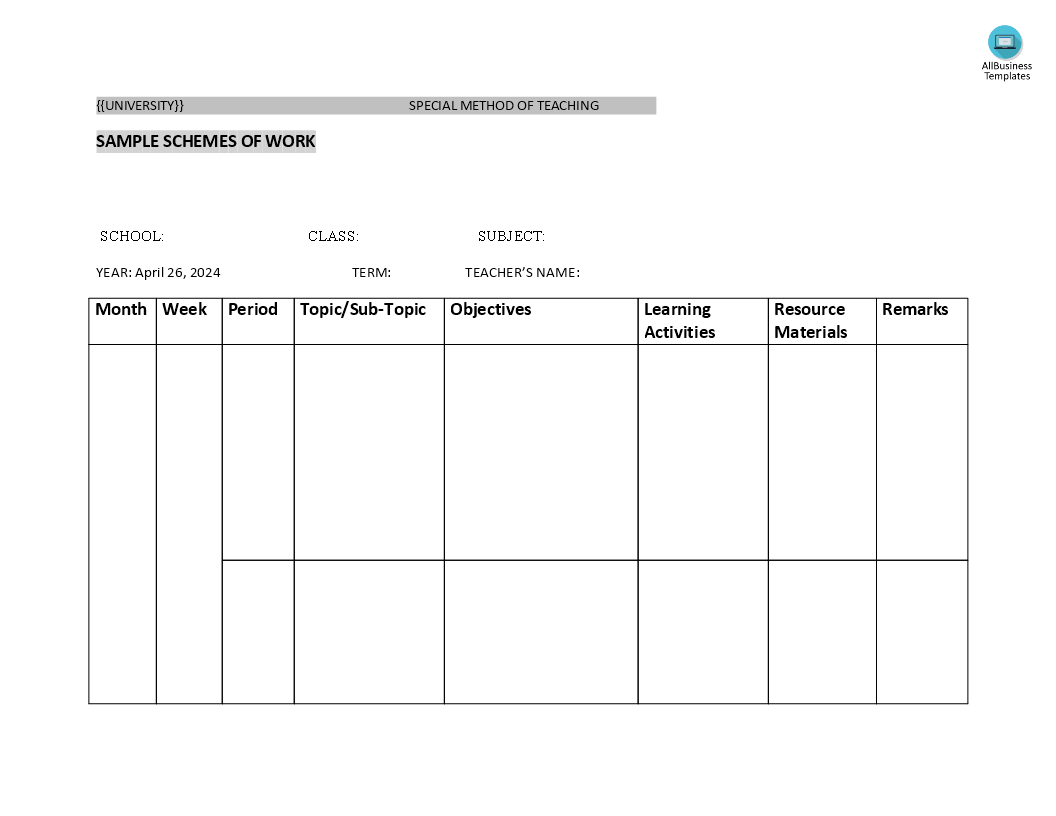 AllBusiness Templates

{{UNIVERSITY}} SPECIAL METHOD OF TEACHING

SAMPLE SCHEMES OF WORK

SCHOOL: CLASS: SUBJECT:

YEAR: April 26, 2024 TERM: TEACHER'S NAME:

| Month | Week | Period | Topic/Sub-Topic | Objectives | Learning Activities | Resource Materials | Remarks |
|---|---|---|---|---|---|---|---|
| | | | | | | | |
| | | | | | | | |